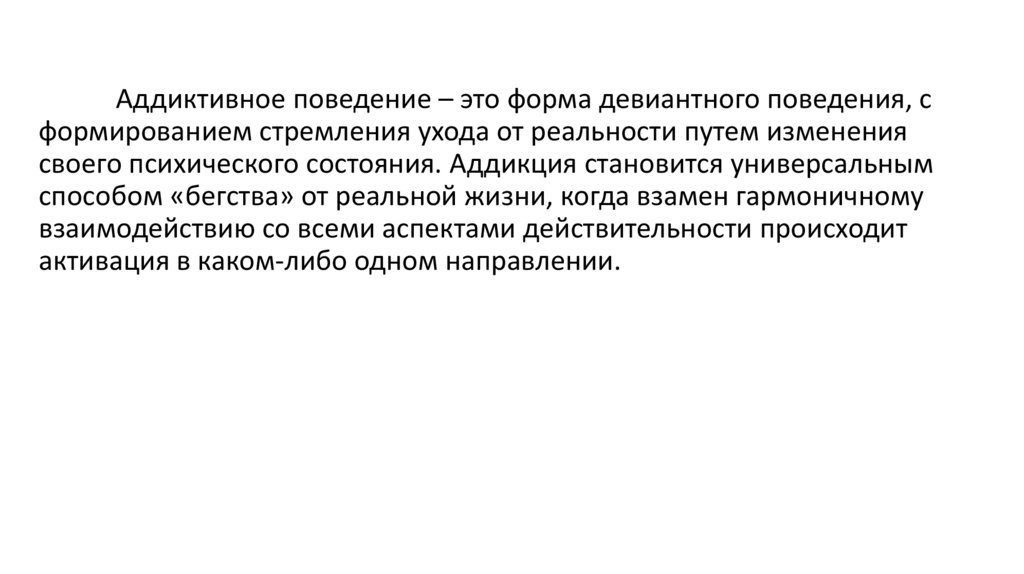 Аддиктивное поведение – это форма девиантного поведения, с формированием стремления ухода от реальности путем изменения своего психического состояния. Аддикция становится универсальным способом «бегства» от реальной жизни, когда взамен гармоничному взаимодействию со всеми аспектами действительности происходит активация в каком-либо одном направлении.